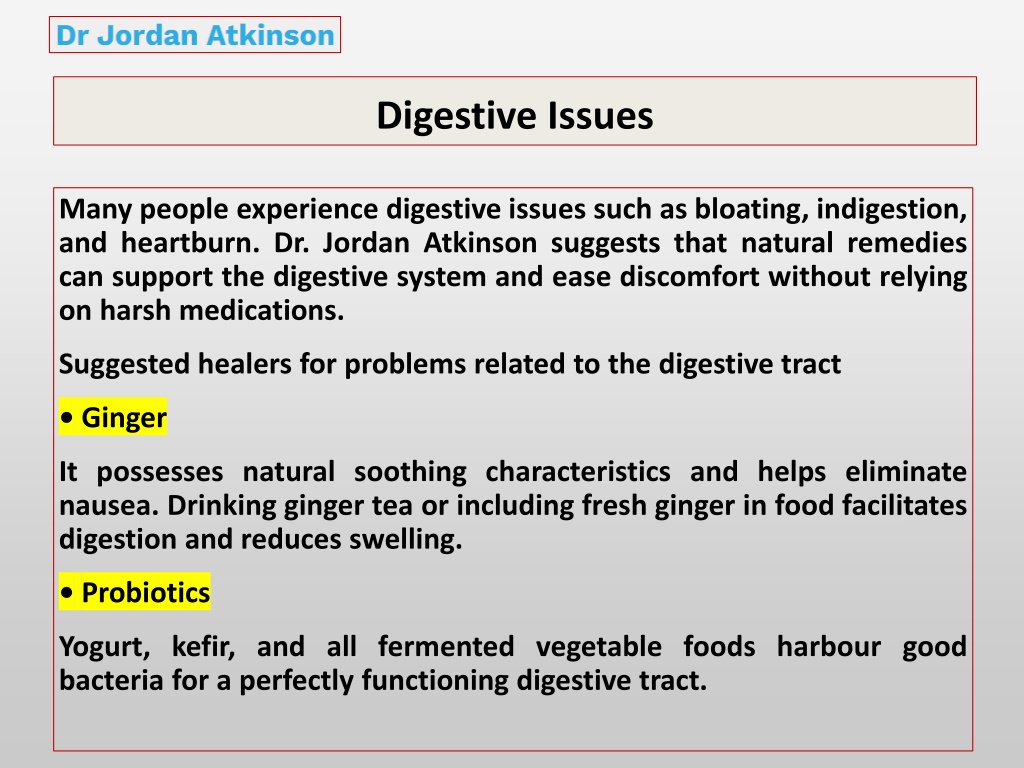 Dr Jordan Atkinson

Digestive Issues

Many people experience digestive issues such as bloating, indigestion, and heartburn. Dr. Jordan Atkinson suggests that natural remedies can support the digestive system and ease discomfort without relying on harsh medications.

Suggested healers for problems related to the digestive tract

• Ginger

It possesses natural soothing characteristics and helps eliminate nausea. Drinking ginger tea or including fresh ginger in food facilitates digestion and reduces swelling.

• Probiotics

Yogurt, kefir, and all fermented vegetable foods harbour good bacteria for a perfectly functioning digestive tract.